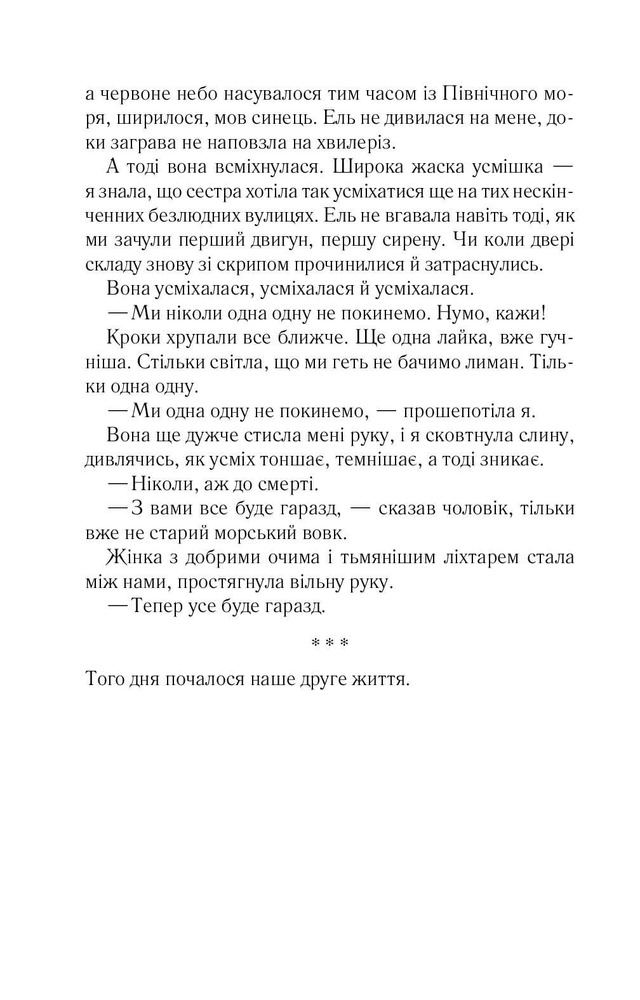 а червоне небо насувалося тим часом із Північного моря, ширилося, мов синець. Ель не дивилася на мене, доки заграва не наповзла на хвилеріз.

А тоді вона всміхнулася. Широка жаска усмішка — я знала, що сестра хотіла так усміхатися ще на тих нескінченних безлюдних вулицях. Ель не вгавала навіть тоді, як ми зачули перший двигун, першу сирену. Чи коли двері складу знову зі скрипом прочинилися й затраснулись.

Вона усміхалася, усміхалася й усміхалася.

— Ми ніколи одна одну не покинемо. Нумо, кажи!

Кроки хрупали все ближче. Ще одна лайка, вже гучніша. Стільки світла, що ми геть не бачимо лиман. Тільки одна одну.

— Ми одна одну не покинемо, — прошепотіла я.

Вона ще дужче стисла мені руку, і я сковтнула слину, дивлячись, як усміх тоншає, темнішає, а тоді зникає.

— Ніколи, аж до смерті.

— З вами все буде гаразд, — сказав чоловік, тільки вже не старий морський вовк.

Жінка з добрими очима і тьмянішим ліхтарем стала між нами, простягнула вільну руку.

— Тепер усе буде гаразд.

* * *

Того дня почалося наше друге життя.